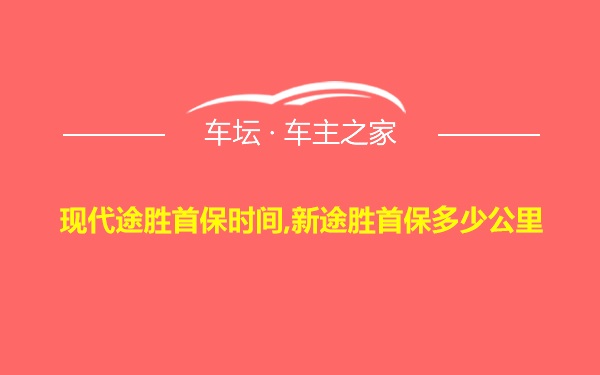 车坛 · 车主之家

现代途胜首保时间,新途胜首保多少公里